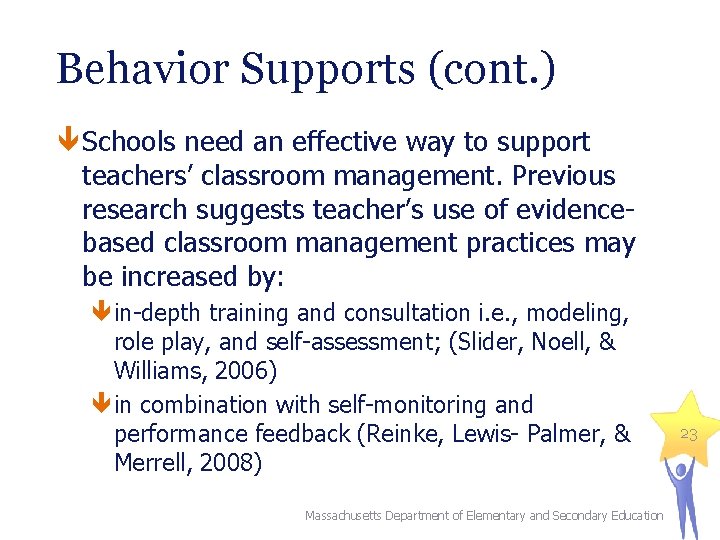 Behavior Supports (cont.)

Schools need an effective way to support teachers' classroom management. Previous research suggests teacher's use of evidence-based classroom management practices may be increased by:

in-depth training and consultation i.e., modeling, role play, and self-assessment; (Slider, Noell, & Williams, 2006)

in combination with self-monitoring and performance feedback (Reinke, Lewis- Palmer, & Merrell, 2008)

23

Massachusetts Department of Elementary and Secondary Education